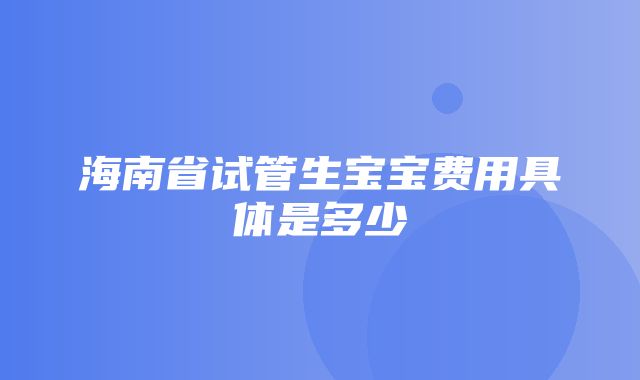 海南省试管生宝宝费用具体是多少